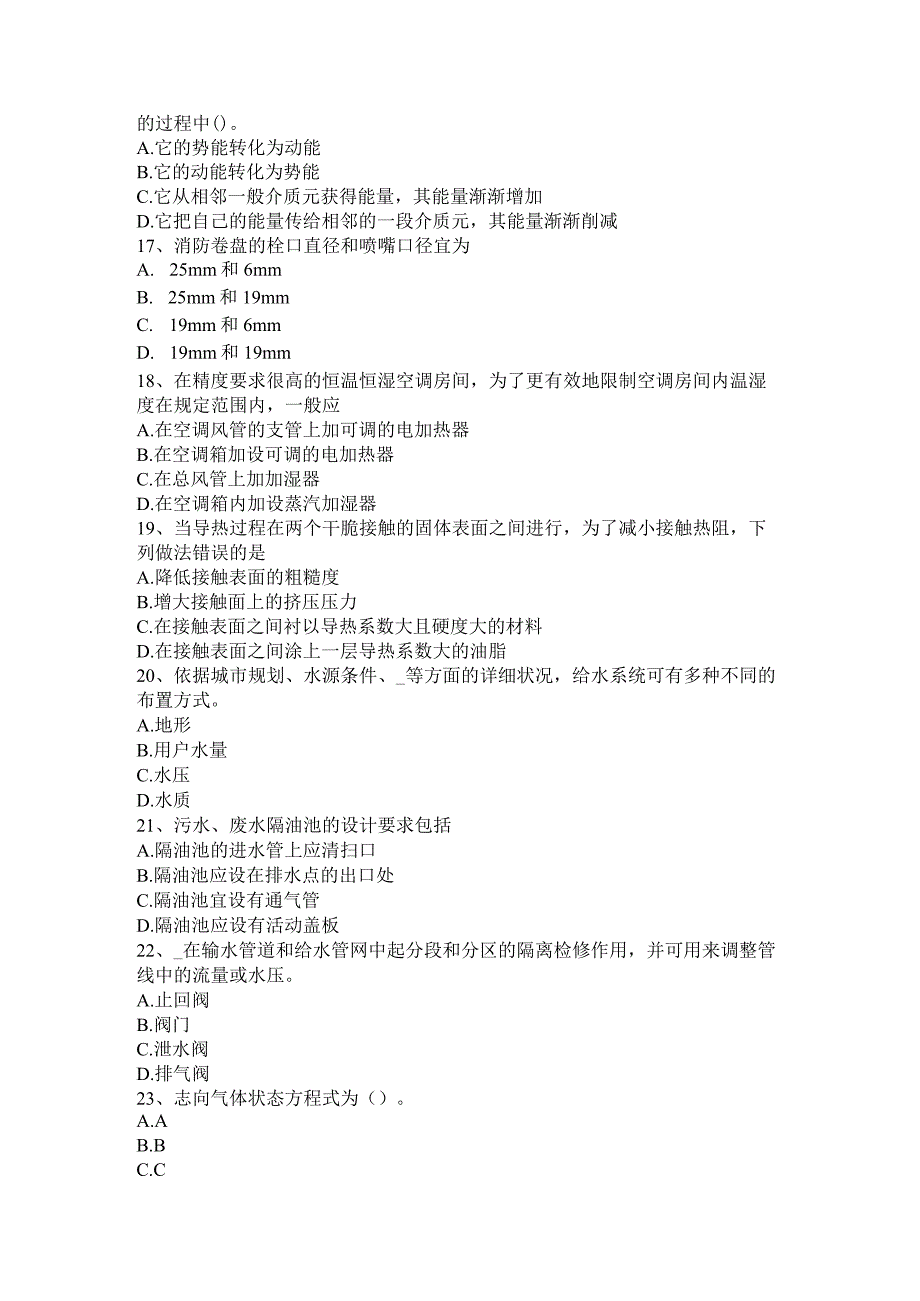 的过程中()。
A.它的势能转化为动能
B.它的动能转化为势能
C.它从相邻一般介质元获得能量，其能量渐渐增加
D.它把自己的能量传给相邻的一段介质元，其能量渐渐削减
17、消防卷盘的栓口直径和喷嘴口径宜为
A. 25mm 和 6mm
B. 25mm 和 19mm
C. 19mm 和 6mm
D. 19mm 和 19mm
18、在精度要求很高的恒温恒湿空调房间，为了更有效地限制空调房间内温湿度在规定范围内，一般应
A.在空调风管的支管上加可调的电加热器
B.在空调箱加设可调的电加热器
C.在总风管上加加湿器
D.在空调箱内加设蒸汽加湿器
19、当导热过程在两个干脆接触的固体表面之间进行，为了减小接触热阻，下列做法错误的是
A.降低接触表面的粗糙度
B.增大接触面上的挤压压力
C.在接触表面之间衬以导热系数大且硬度大的材料
D.在接触表面之间涂上一层导热系数大的油脂
20、依据城市规划、水源条件、_等方面的详细状况，给水系统可有多种不同的布置方式。
A.地形
B.用户水量
C.水压
D.水质
21、污水、废水隔油池的设计要求包括
A.隔油池的进水管上应清扫口
B.隔油池应设在排水点的出口处
C.隔油池宜设有通气管
D.隔油池应设有活动盖板
22、_在输水管道和给水管网中起分段和分区的隔离检修作用，并可用来调整管线中的流量或水压。
A.止回阀
B.阀门
C.泄水阀
D.排气阀
23、志向气体状态方程式为（）。
A.A
B.B
C.C